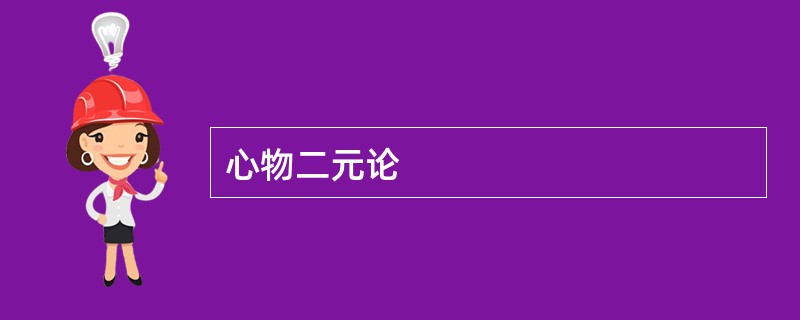 心物二元论